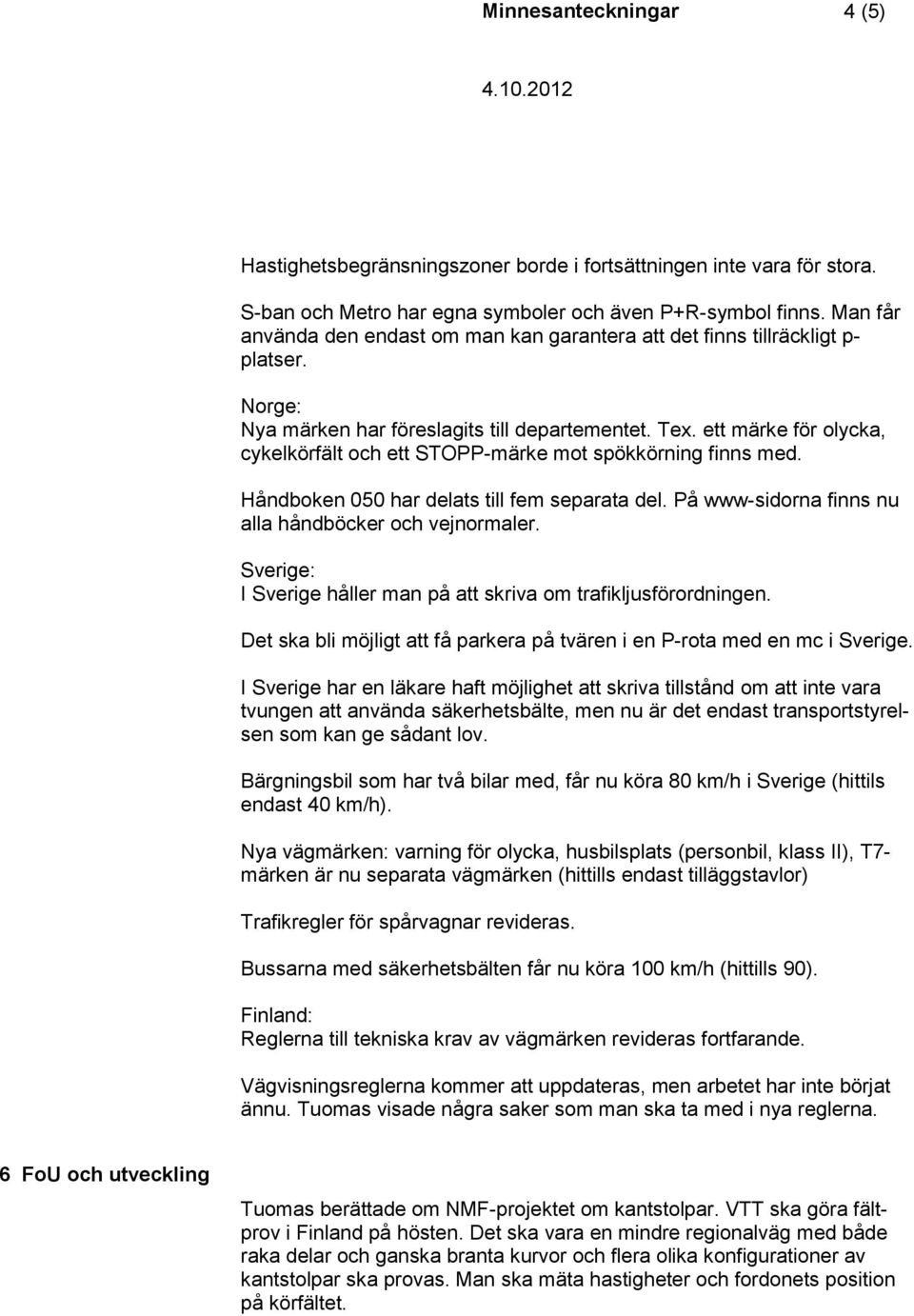 Minnesanteckningar 4 (5)

4.10.2012

Hastighetsbegränsningszoner borde i fortsättningen inte vara för stora.

S-ban och Metro har egna symboler och även P+R-symbol finns. Man får använda den endast om man kan garantera att det finns tillräckligt p-platser.

Norge:
Nya märken har föreslagits till departementet. Tex. ett märke för olycka, cykelkörfält och ett STOPP-märke mot spökkörning finns med.

Håndboken 050 har delats till fem separata del. På www-sidorna finns nu alla håndböcker och vejnormaler.

Sverige:
I Sverige håller man på att skriva om trafikljusförordningen.

Det ska bli möjligt att få parkera på tvären i en P-rota med en mc i Sverige.

I Sverige har en läkare haft möjlighet att skriva tillstånd om att inte vara tvungen att använda säkerhetsbälte, men nu är det endast transportstyrelsen som kan ge sådant lov.

Bärgningsbil som har två bilar med, får nu köra 80 km/h i Sverige (hittils endast 40 km/h).

Nya vägmärken: varning för olycka, husbilsplats (personbil, klass II), T7-märken är nu separata vägmärken (hittills endast tilläggstavlor)

Trafikregler för spårvagnar revideras.

Bussarna med säkerhetsbälten får nu köra 100 km/h (hittills 90).

Finland:
Reglerna till tekniska krav av vägmärken revideras fortfarande.

Vägvisningsreglerna kommer att uppdateras, men arbetet har inte börjat ännu. Tuomas visade några saker som man ska ta med i nya reglerna.

6 FoU och utveckling

Tuomas berättade om NMF-projektet om kantstolpar. VTT ska göra fältprov i Finland på hösten. Det ska vara en mindre regionalväg med både raka delar och ganska branta kurvor och flera olika konfigurationer av kantstolpar ska provas. Man ska mäta hastigheter och fordonets position på körfältet.